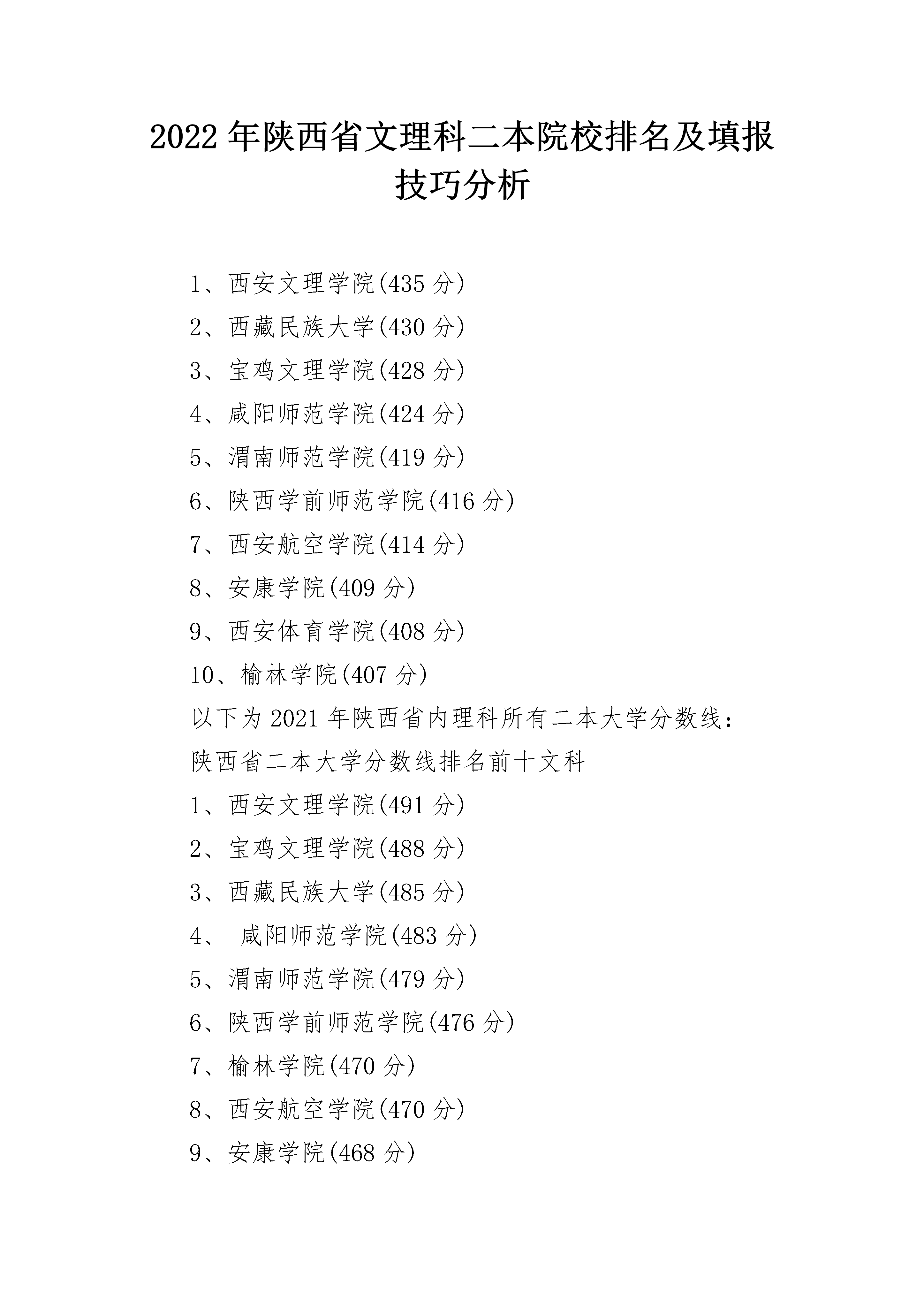 2022 年陕西省文理科二本院校排名及填报技巧分析

1、西安文理学院(435 分)

2、西藏民族大学(430 分)

3、宝鸡文理学院(428 分)

4、咸阳师范学院(424 分)

5、渭南师范学院(419 分)

6、陕西学前师范学院(416 分)

7、西安航空学院(414 分)

8、安康学院(409 分)

9、西安体育学院(408 分)

10、榆林学院(407 分)

以下为 2021 年陕西省内理科所有二本大学分数线：

陕西省二本大学分数线排名前十文科

1、西安文理学院(491 分)

2、宝鸡文理学院(488 分)

3、西藏民族大学(485 分)

4、 咸阳师范学院(483 分)

5、渭南师范学院(479 分)

6、陕西学前师范学院(476 分)

7、榆林学院(470 分)

8、西安航空学院(470 分)

9、安康学院(468 分)